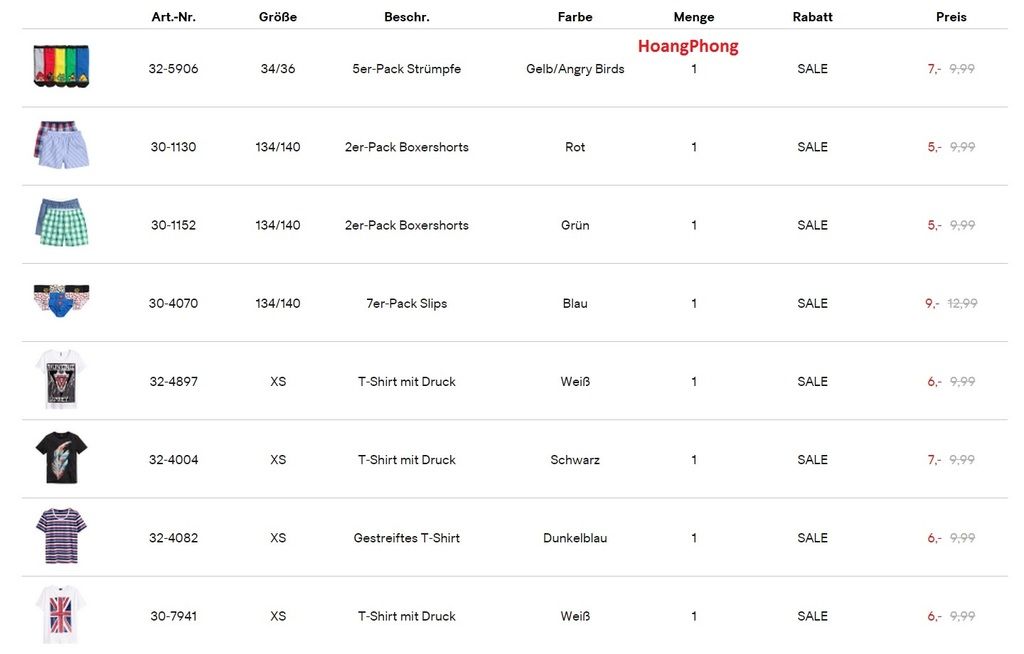 HoangPhong

| | Art.-Nr. | Größe | Beschr. | Farbe | Menge | Rabatt | Preis |
|---|---|---|---|---|---|---|---|
| | 32-5906 | 34/36 | 5er-Pack Strümpfe | Gelb/Angry Birds | 1 | SALE | 7,- 9,99 |
| | 30-1130 | 134/140 | 2er-Pack Boxershorts | Rot | 1 | SALE | 5,- 9,99 |
| | 30-1152 | 134/140 | 2er-Pack Boxershorts | Grün | 1 | SALE | 5,- 9,99 |
| | 30-4070 | 134/140 | 7er-Pack Slips | Blau | 1 | SALE | 9,- 12,99 |
| | 32-4897 | XS | T-Shirt mit Druck | Weiß | 1 | SALE | 6,- 9,99 |
| | 32-4004 | XS | T-Shirt mit Druck | Schwarz | 1 | SALE | 7,- 9,99 |
| | 32-4082 | XS | Gestreiftes T-Shirt | Dunkelblau | 1 | SALE | 6,- 9,99 |
| | 30-7941 | XS | T-Shirt mit Druck | Weiß | 1 | SALE | 6,- 9,99 |